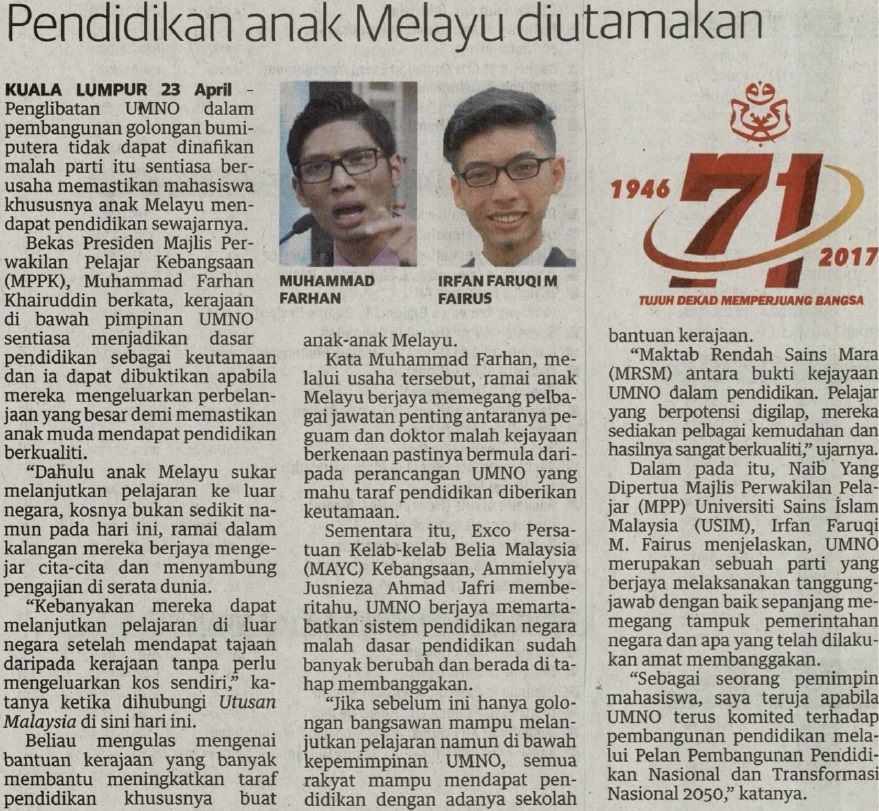 Pendidikan anak Melayu diutamakan

KUALA LUMPUR 23 April - Penglibatan UMNO dalam pembangunan golongan bumiputera tidak dapat dinafikan malah parti itu sentiasa berusaha memastikan mahasiswa khususnya anak Melayu mendapat pendidikan sewajarnya.

Bekas Presiden Majlis Perwakilan Pelajar Kebangsaan (MPPK), Muhammad Farhan Khairuddin berkata, kerajaan di bawah pimpinan UMNO sentiasa menjadikan dasar pendidikan sebagai keutamaan dan ia dapat dibuktikan apabila mereka mengeluarkan perbelanjaan yang besar demi memastikan anak muda mendapat pendidikan berkualiti.

"Dahulu anak Melayu sukar melanjutkan pelajaran ke luar negara, kosnya bukan sedikit namun pada hari ini, ramai dalam kalangan mereka berjaya mengejar cita-cita dan menyambung pengajian di serata dunia.

"Kebanyakan mereka dapat melanjutkan pelajaran di luar negara setelah mendapat tajaan daripada kerajaan tanpa perlu mengeluarkan kos sendiri," katanya ketika dihubungi Utusan Malaysia di sini hari ini.

Beliau mengulas mengenai bantuan kerajaan yang banyak membantu meningkatkan taraf pendidikan khususnya buat

MUHAMMAD FARHAN

IRFAN FARUQI M FAIRUS

anak-anak Melayu.

Kata Muhammad Farhan, melalui usaha tersebut, ramai anak Melayu berjaya memegang pelbagai jawatan penting antaranya peguam dan doktor malah kejayaan berkenaan pastinya bermula daripada perancangan UMNO yang mahu taraf pendidikan diberikan keutamaan.

Sementara itu, Exco Persatuan Kelab-kelab Belia Malaysia (MAYC) Kebangsaan, Ammielyya Jusnieza Ahmad Jafri memberitahu, UMNO berjaya memartabatkan sistem pendidikan negara malah dasar pendidikan sudah banyak berubah dan berada di tahap membanggakan.

"Jika sebelum ini hanya golongan bangsawan mampu melanjutkan pelajaran namun di bawah kepemimpinan UMNO, semua rakyat mampu mendapat pendidikan dengan adanya sekolah

1946 71 2017

TUJUH DEKAD MEMPERJUANG BANGSA

bantuan kerajaan.

"Maktab Rendah Sains Mara (MRSM) antara bukti kejayaan UMNO dalam pendidikan. Pelajar yang berpotensi digilap, mereka sediakan pelbagai kemudahan dan hasilnya sangat berkualiti," ujarnya.

Dalam pada itu, Naib Yang Dipertua Majlis Perwakilan Pelajar (MPP) Universiti Sains Islam Malaysia (USIM), Irfan Faruqi M. Fairus menjelaskan, UMNO merupakan sebuah parti yang berjaya melaksanakan tanggungjawab dengan baik sepanjang memegang tampuk pemerintahan negara dan apa yang telah dilakukan amat membanggakan.

"Sebagai seorang pemimpin mahasiswa, saya teruja apabila UMNO terus komited terhadap pembangunan pendidikan melalui Pelan Pembangunan Pendidikan Nasional dan Transformasi Nasional 2050," katanya.